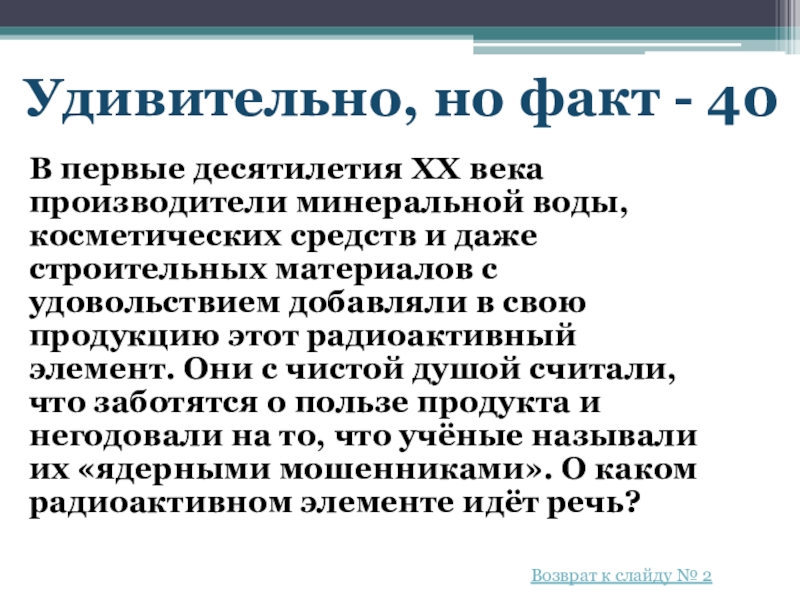 Удивительно, но факт - 40

В первые десятилетия XX века производители минеральной воды, косметических средств и даже строительных материалов с удовольствием добавляли в свою продукцию этот радиоактивный элемент. Они с чистой душой считали, что заботятся о пользе продукта и негодовали на то, что учёные называли их «ядерными мошенниками». О каком радиоактивном элементе идёт речь?

Возврат к слайду № 2